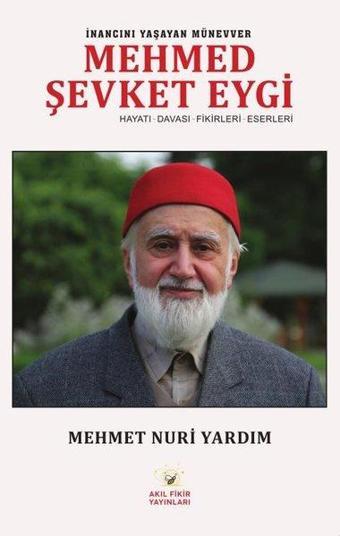 İNANCINI YAŞAYAN MÜNEVVER
MEHMED ŞEVKET EYGİ
HAYATI - DAVASI - FİKİRLERİ - ESERLERİ

MEHMET NURİ YARDIM

AKIL FİKİR YAYINLARI